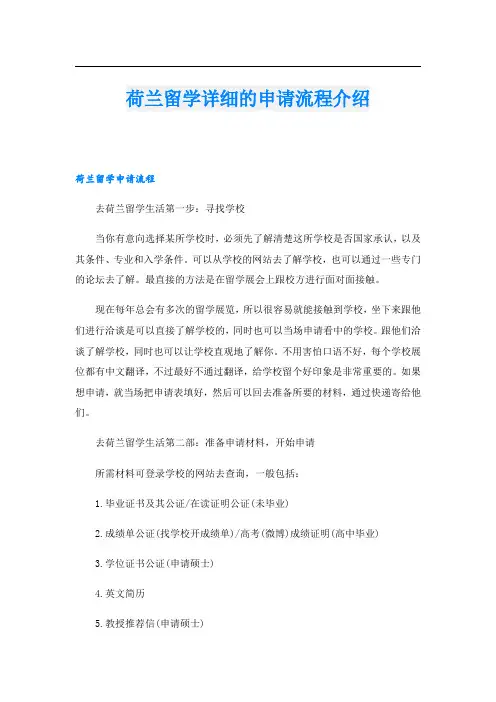 荷兰留学详细的申请流程介绍

荷兰留学申请流程

去荷兰留学生活第一步：寻找学校

当你有意向选择某所学校时，必须先了解清楚这所学校是否国家承认，以及其条件、专业和入学条件。可以从学校的网站去了解学校，也可以通过一些专门的论坛去了解。最直接的方法是在留学展会上跟校方进行面对面接触。

现在每年总会有多次的留学展览，所以很容易就能接触到学校，坐下来跟他们进行洽谈是可以直接了解学校的，同时也可以当场申请看中的学校。跟他们洽谈了解学校，同时也可以让学校直观地了解你，不用害怕口语不好，每个学校展位都有中文翻译，不过最好不通过翻译，给学校留个好印象是非常重要的。如果想申请，就当场把申请表填好，然后可以回去准备所要的材料，通过快递寄给他们。

去荷兰留学生活第二部：准备申请材料，开始申请

所需材料可登录学校的网站去查询，一般包括：

1.毕业证书及其公证/在读证明公证(未毕业)

2.成绩单公证(找学校开成绩单)/高考(微博)成绩证明(高中毕业)

3.学位证书公证(申请硕士)

4.英文简历

5.教授推荐信(申请硕士)